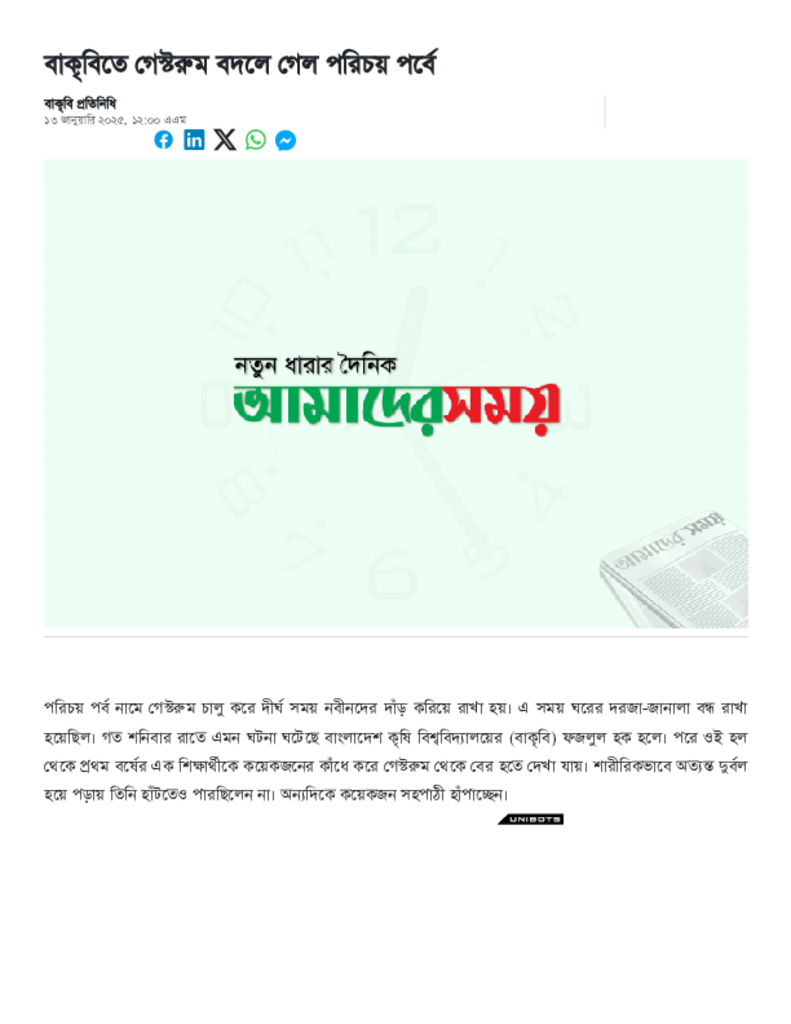 বাকৃবিতে গেস্টরুম বদলে গেল পরিচয় পর্বে

বাকৃবি প্রতিনিধি
১৩ জানুয়ারি ২০২৫, ১২:০০ এএম

নতুন ধারার দৈনিক
আমাদেরসময়

পরিচয় পর্ব নামে গেস্টরুম চালু করে দীর্ঘ সময় নবীনদের দাঁড় করিয়ে রাখা হয়। এ সময় ঘরের দরজা-জানালা বন্ধ রাখা হয়েছিল। গত শনিবার রাতে এমন ঘটনা ঘটেছে বাংলাদেশ কৃষি বিশ্ববিদ্যালয়ের (বাকৃবি) ফজলুল হক হলে। পরে ওই হল থেকে প্রথম বর্ষের এক শিক্ষার্থীকে কয়েকজনের কাঁধে করে গেস্টরুম থেকে বের হতে দেখা যায়। শারীরিকভাবে অত্যন্ত দুর্বল হয়ে পড়ায় তিনি হাঁটতেও পারছিলেন না। অন্যদিকে কয়েকজন সহপাঠী হাঁপাচ্ছেন।

UNIBOTS